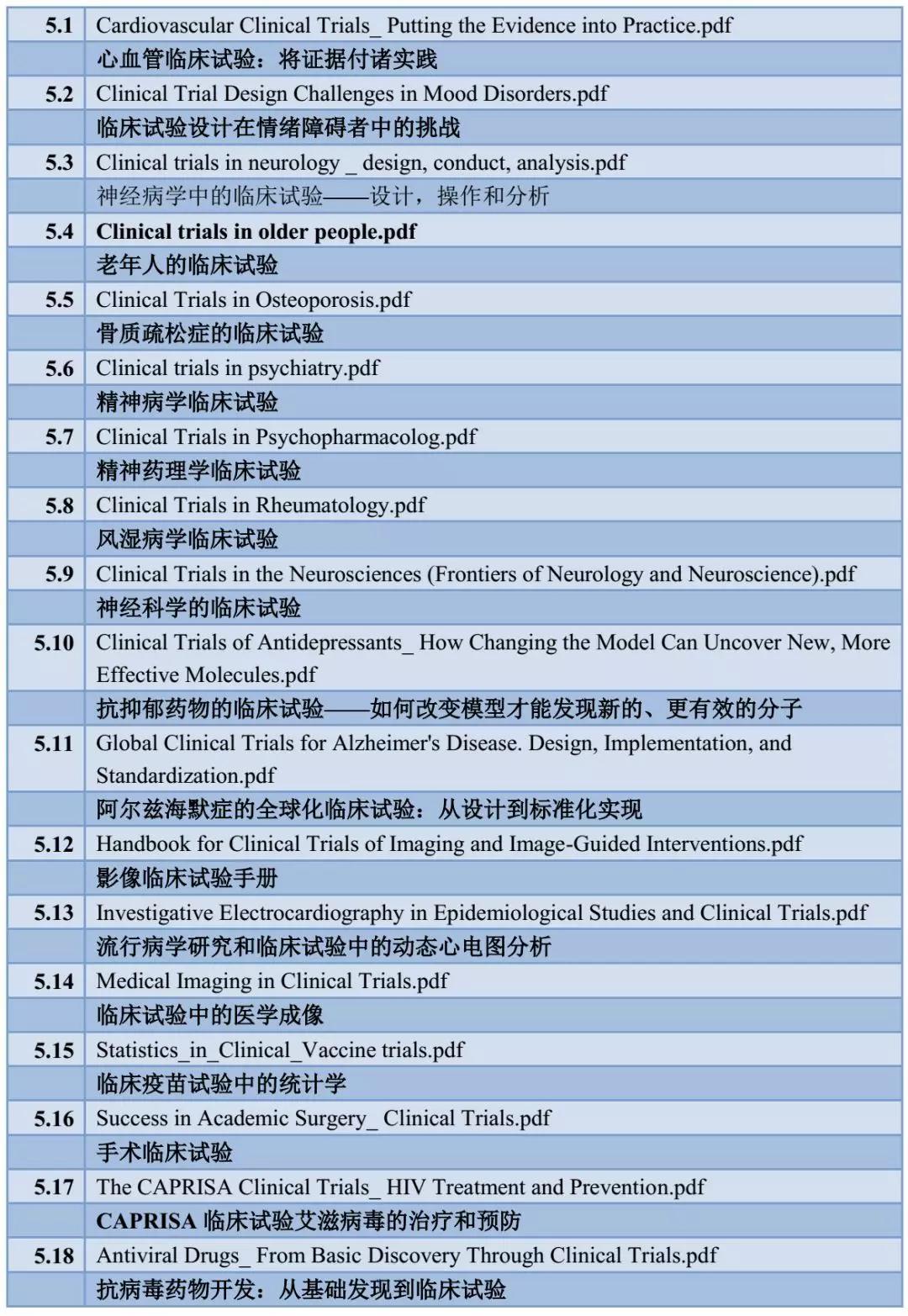 | | |
|---|---|
| 5.1 | Cardiovascular Clinical Trials_ Putting the Evidence into Practice.pdf |
| | 心血管临床试验：将证据付诸实践 |
| 5.2 | Clinical Trial Design Challenges in Mood Disorders.pdf |
| | 临床试验设计在情绪障碍者中的挑战 |
| 5.3 | Clinical trials in neurology _ design, conduct, analysis.pdf |
| | 神经病学中的临床试验——设计，操作和分析 |
| 5.4 | Clinical trials in older people.pdf |
| | 老年人的临床试验 |
| 5.5 | Clinical Trials in Osteoporosis.pdf |
| | 骨质疏松症的临床试验 |
| 5.6 | Clinical trials in psychiatry.pdf |
| | 精神病学临床试验 |
| 5.7 | Clinical Trials in Psychopharmacolog.pdf |
| | 精神药理学临床试验 |
| 5.8 | Clinical Trials in Rheumatology.pdf |
| | 风湿病学临床试验 |
| 5.9 | Clinical Trials in the Neurosciences (Frontiers of Neurology and Neuroscience).pdf |
| | 神经科学的临床试验 |
| 5.10 | Clinical Trials of Antidepressants_ How Changing the Model Can Uncover New, More Effective Molecules.pdf |
| | 抗抑郁药物的临床试验——如何改变模型才能发现新的、更有效的分子 |
| 5.11 | Global Clinical Trials for Alzheimer's Disease. Design, Implementation, and Standardization.pdf |
| | 阿尔兹海默症的全球化临床试验：从设计到标准化实现 |
| 5.12 | Handbook for Clinical Trials of Imaging and Image-Guided Interventions.pdf |
| | 影像临床试验手册 |
| 5.13 | Investigative Electrocardiography in Epidemiological Studies and Clinical Trials.pdf |
| | 流行病学研究和临床试验中的动态心电图分析 |
| 5.14 | Medical Imaging in Clinical Trials.pdf |
| | 临床试验中的医学成像 |
| 5.15 | Statistics_in_Clinical_Vaccine trials.pdf |
| | 临床疫苗试验中的统计学 |
| 5.16 | Success in Academic Surgery_ Clinical Trials.pdf |
| | 手术临床试验 |
| 5.17 | The CAPRISA Clinical Trials_ HIV Treatment and Prevention.pdf |
| | CAPRISA 临床试验艾滋病毒的治疗和预防 |
| 5.18 | Antiviral Drugs_ From Basic Discovery Through Clinical Trials.pdf |
| | 抗病毒药物开发：从基础发现到临床试验 |